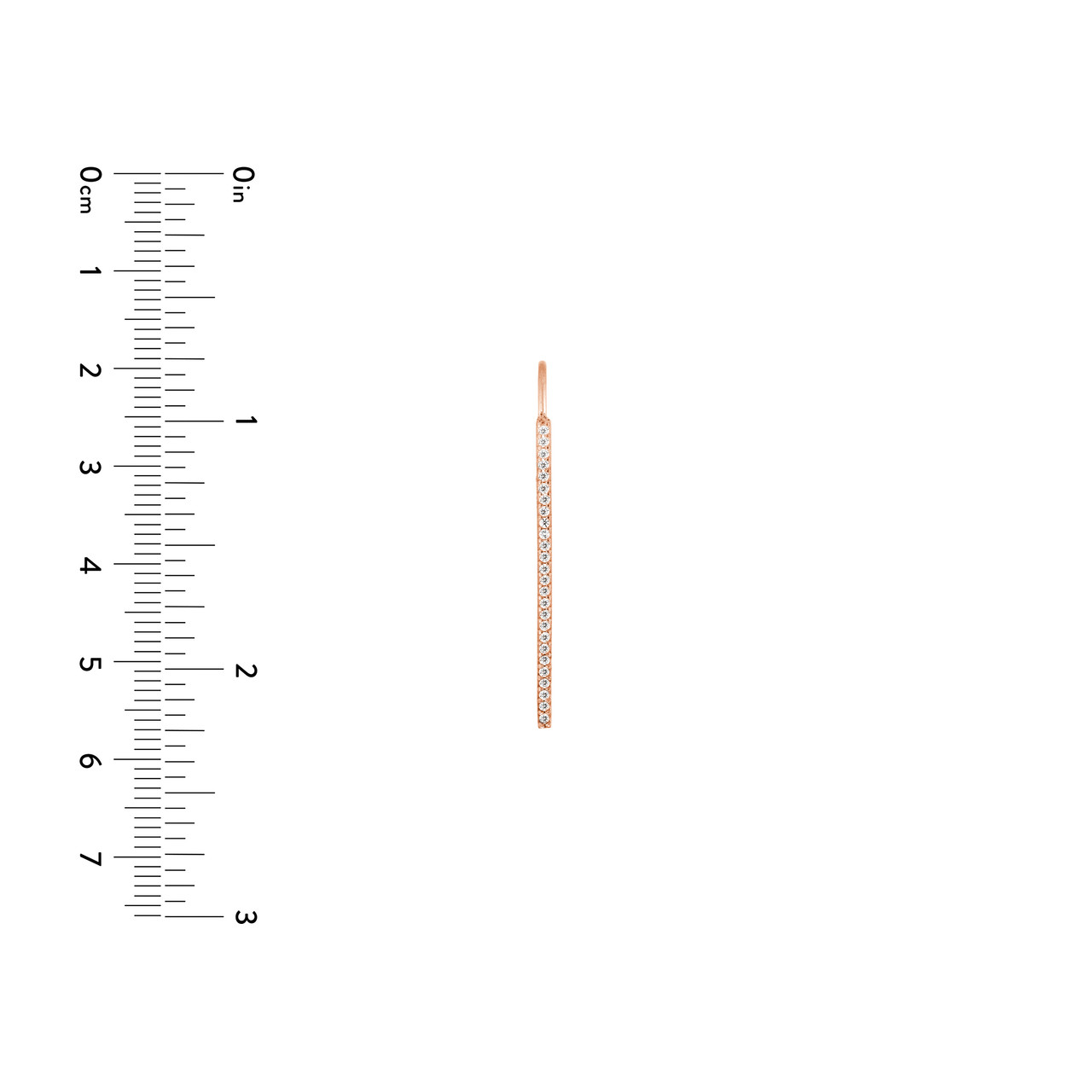 0cm
1
2
3
4
5
6
7

0in
1
2
3